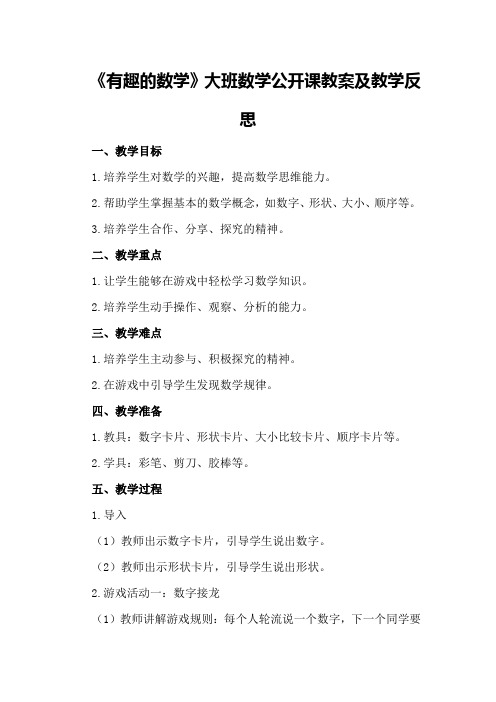 《有趣的数学》大班数学公开课教案及教学反思

一、教学目标

1.培养学生对数学的兴趣，提高数学思维能力。

2.帮助学生掌握基本的数学概念，如数字、形状、大小、顺序等。

3.培养学生合作、分享、探究的精神。

二、教学重点

1.让学生能够在游戏中轻松学习数学知识。

2.培养学生动手操作、观察、分析的能力。

三、教学难点

1.培养学生主动参与、积极探究的精神。

2.在游戏中引导学生发现数学规律。

四、教学准备

1.教具：数字卡片、形状卡片、大小比较卡片、顺序卡片等。

2.学具：彩笔、剪刀、胶棒等。

五、教学过程

1.导入

（1）教师出示数字卡片，引导学生说出数字。

（2）教师出示形状卡片，引导学生说出形状。

2.游戏活动一：数字接龙

（1）教师讲解游戏规则：每个人轮流说一个数字，下一个同学要